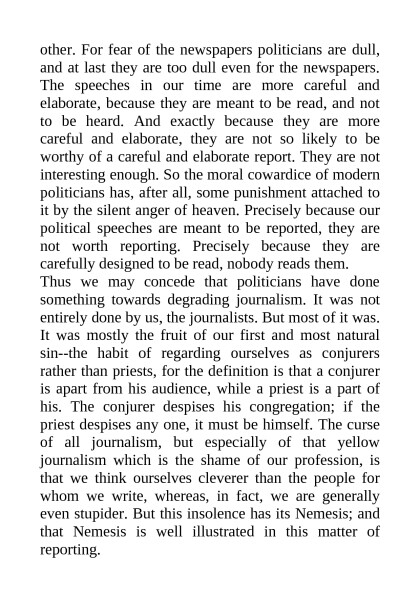 other. For fear of the newspapers politicians are dull, and at last they are too dull even for the newspapers. The speeches in our time are more careful and elaborate, because they are meant to be read, and not to be heard. And exactly because they are more careful and elaborate, they are not so likely to be worthy of a careful and elaborate report. They are not interesting enough. So the moral cowardice of modern politicians has, after all, some punishment attached to it by the silent anger of heaven. Precisely because our political speeches are meant to be reported, they are not worth reporting. Precisely because they are carefully designed to be read, nobody reads them.

Thus we may concede that politicians have done something towards degrading journalism. It was not entirely done by us, the journalists. But most of it was. It was mostly the fruit of our first and most natural sin--the habit of regarding ourselves as conjurers rather than priests, for the definition is that a conjurer is apart from his audience, while a priest is a part of his. The conjurer despises his congregation; if the priest despises any one, it must be himself. The curse of all journalism, but especially of that yellow journalism which is the shame of our profession, is that we think ourselves cleverer than the people for whom we write, whereas, in fact, we are generally even stupider. But this insolence has its Nemesis; and that Nemesis is well illustrated in this matter of reporting.